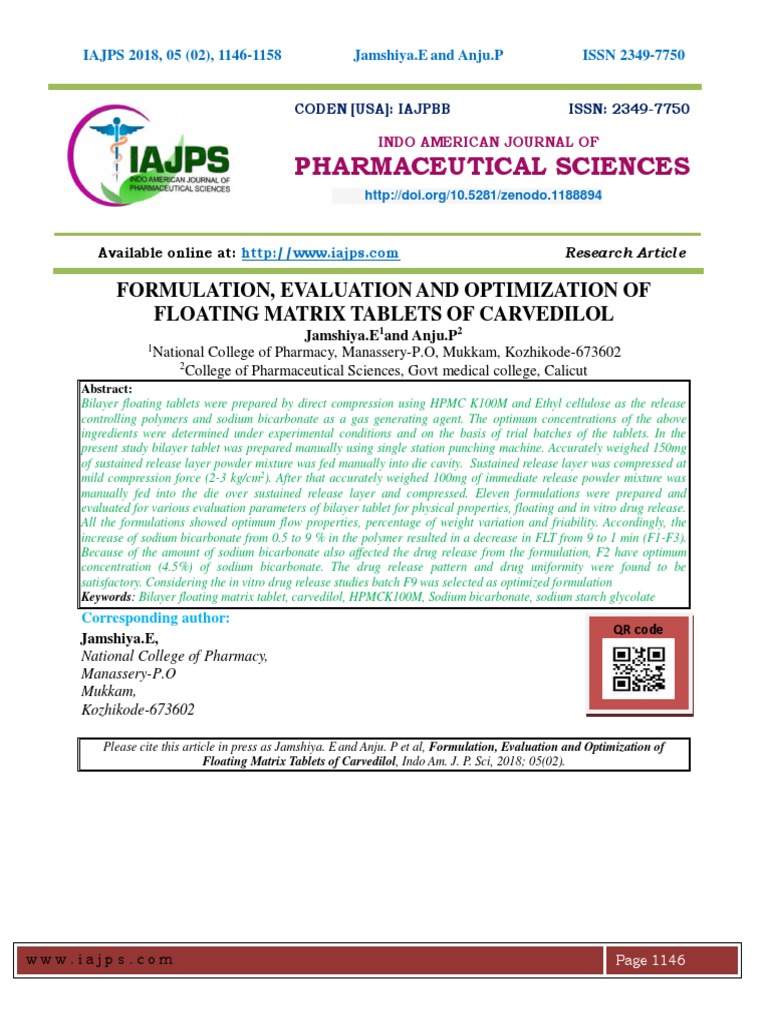 IAJPS 2018, 05 (02), 1146-1158 Jamshiya.E and Anju.P ISSN 2349-7750

IAJPS
INDO AMERICAN JOURNAL OF PHARMACEUTICAL SCIENCES

CODEN [USA]: IAJPBB ISSN: 2349-7750

INDO AMERICAN JOURNAL OF
PHARMACEUTICAL SCIENCES

http://doi.org/10.5281/zenodo.1188894

Available online at: http://www.iajps.com Research Article

FORMULATION, EVALUATION AND OPTIMIZATION OF FLOATING MATRIX TABLETS OF CARVEDILOL

Jamshiya.E$^1$and Anju.P$^2$

$^1$National College of Pharmacy, Manassery-P.O, Mukkam, Kozhikode-673602

$^2$College of Pharmaceutical Sciences, Govt medical college, Calicut

Abstract:
Bilayer floating tablets were prepared by direct compression using HPMC K100M and Ethyl cellulose as the release controlling polymers and sodium bicarbonate as a gas generating agent. The optimum concentrations of the above ingredients were determined under experimental conditions and on the basis of trial batches of the tablets. In the present study bilayer tablet was prepared manually using single station punching machine. Accurately weighed 150mg of sustained release layer powder mixture was fed manually into die cavity. Sustained release layer was compressed at mild compression force (2-3 kg/cm$^2$). After that accurately weighed 100mg of immediate release powder mixture was manually fed into the die over sustained release layer and compressed. Eleven formulations were prepared and evaluated for various evaluation parameters of bilayer tablet for physical properties, floating and in vitro drug release. All the formulations showed optimum flow properties, percentage of weight variation and friability. Accordingly, the increase of sodium bicarbonate from 0.5 to 9 % in the polymer resulted in a decrease in FLT from 9 to 1 min (F1-F3). Because of the amount of sodium bicarbonate also affected the drug release from the formulation, F2 have optimum concentration (4.5%) of sodium bicarbonate. The drug release pattern and drug uniformity were found to be satisfactory. Considering the in vitro drug release studies batch F9 was selected as optimized formulation
Keywords: Bilayer floating matrix tablet, carvedilol, HPMCK100M, Sodium bicarbonate, sodium starch glycolate

Corresponding author:
Jamshiya.E,
National College of Pharmacy,
Manassery-P.O
Mukkam,
Kozhikode-673602

QR code

Please cite this article in press as Jamshiya. E and Anju. P et al, Formulation, Evaluation and Optimization of Floating Matrix Tablets of Carvedilol, Indo Am. J. P. Sci, 2018; 05(02).

www.iajps.com Page 1146